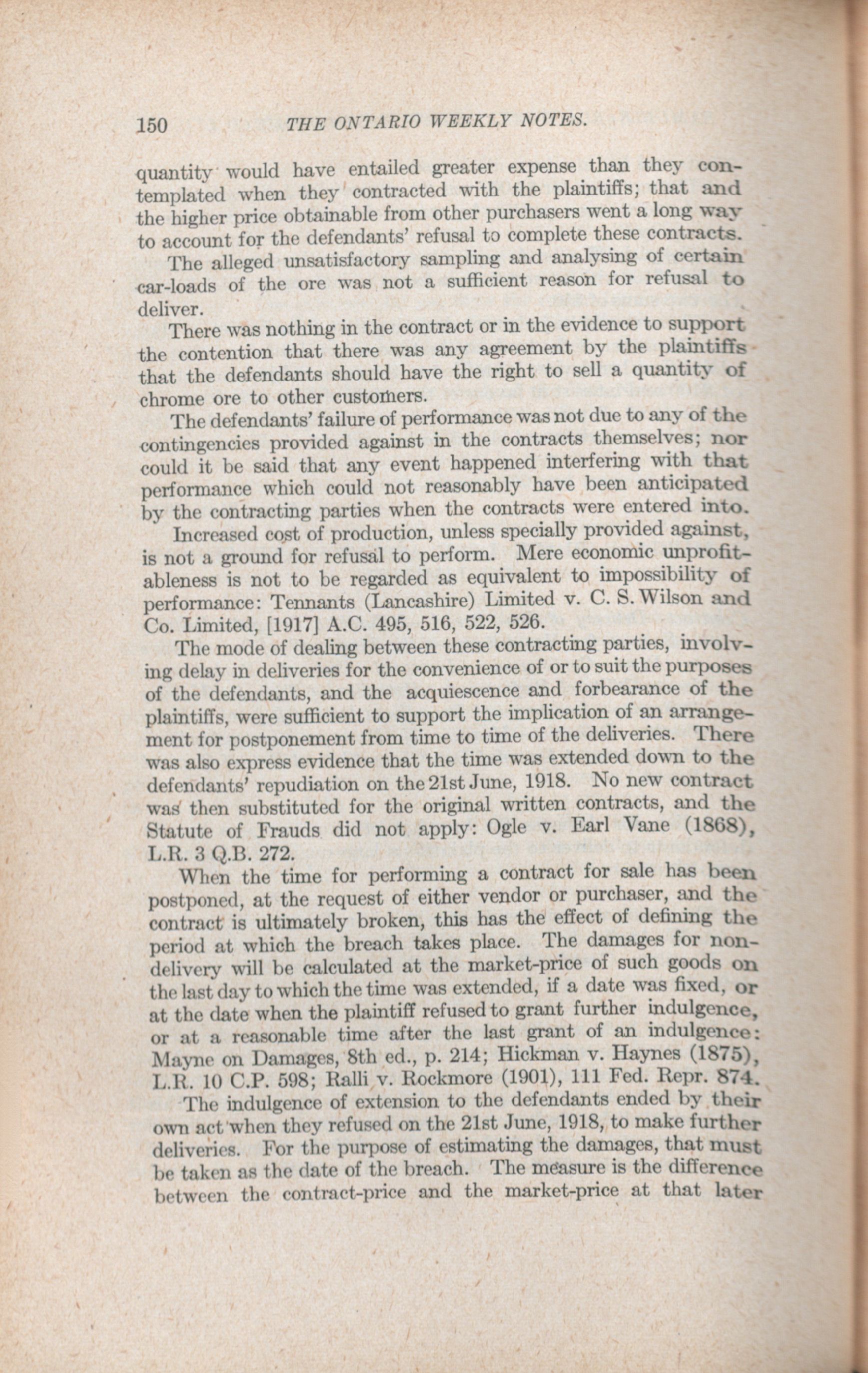 150 THE ONTARIO WEEKLY NOTES.

quantity would have entailed greater expense than they contemplated when they contracted with the plaintiffs; that and the higher price obtainable from other purchasers went a long way to account for the defendants' refusal to complete these contracts.

The alleged unsatisfactory sampling and analysing of certain car-loads of the ore was not a sufficient reason for refusal to deliver.

There was nothing in the contract or in the evidence to support the contention that there was any agreement by the plaintiffs that the defendants should have the right to sell a quantity of chrome ore to other customers.

The defendants' failure of performance was not due to any of the contingencies provided against in the contracts themselves; nor could it be said that any event happened interfering with that performance which could not reasonably have been anticipated by the contracting parties when the contracts were entered into.

Increased cost of production, unless specially provided against, is not a ground for refusal to perform. Mere economic unprofitableness is not to be regarded as equivalent to impossibility of performance: Tennants (Lancashire) Limited v. C. S. Wilson and Co. Limited, [1917] A.C. 495, 516, 522, 526.

The mode of dealing between these contracting parties, involving delay in deliveries for the convenience of or to suit the purposes of the defendants, and the acquiescence and forbearance of the plaintiffs, were sufficient to support the implication of an arrangement for postponement from time to time of the deliveries. There was also express evidence that the time was extended down to the defendants' repudiation on the 21st June, 1918. No new contract was then substituted for the original written contracts, and the Statute of Frauds did not apply: Ogle v. Earl Vane (1868), L.R. 3 Q.B. 272.

When the time for performing a contract for sale has been postponed, at the request of either vendor or purchaser, and the contract is ultimately broken, this has the effect of defining the period at which the breach takes place. The damages for non-delivery will be calculated at the market-price of such goods on the last day to which the time was extended, if a date was fixed, or at the date when the plaintiff refused to grant further indulgence, or at a reasonable time after the last grant of an indulgence: Mayne on Damages, 8th ed., p. 214; Hickman v. Haynes (1875), L.R. 10 C.P. 598; Ralli v. Rockmore (1901), 111 Fed. Repr. 874.

The indulgence of extension to the defendants ended by their own act when they refused on the 21st June, 1918, to make further deliveries. For the purpose of estimating the damages, that must be taken as the date of the breach. The measure is the difference between the contract-price and the market-price at that later